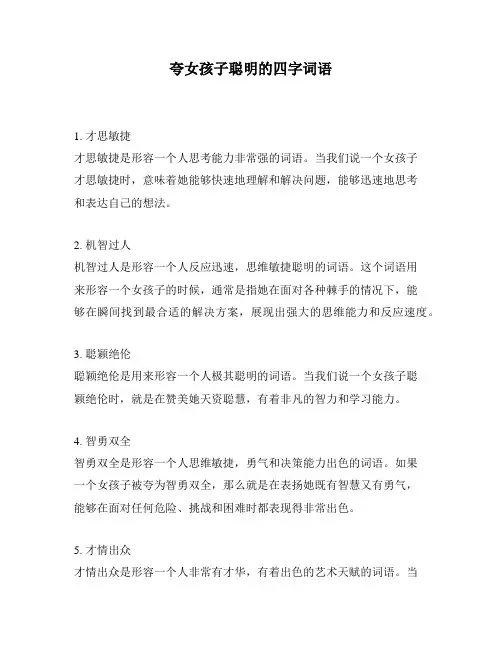 夸女孩子聪明的四字词语

1. 才思敏捷
才思敏捷是形容一个人思考能力非常强的词语。当我们说一个女孩子才思敏捷时，意味着她能够快速地理解和解决问题，能够迅速地思考和表达自己的想法。

2. 机智过人
机智过人是形容一个人反应迅速，思维敏捷聪明的词语。这个词语用来形容一个女孩子的时候，通常是指她在面对各种棘手的情况下，能够在瞬间找到最合适的解决方案，展现出强大的思维能力和反应速度。

3. 聪颖绝伦
聪颖绝伦是用来形容一个人极其聪明的词语。当我们说一个女孩子聪颖绝伦时，就是在赞美她天资聪慧，有着非凡的智力和学习能力。

4. 智勇双全
智勇双全是形容一个人思维敏捷，勇气和决策能力出色的词语。如果一个女孩子被夸为智勇双全，那么就是在表扬她既有智慧又有勇气，能够在面对任何危险、挑战和困难时都表现得非常出色。

5. 才情出众
才情出众是形容一个人非常有才华，有着出色的艺术天赋的词语。当